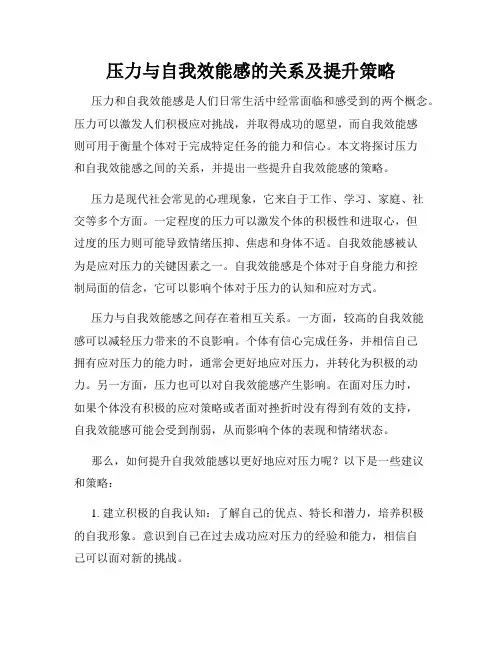 压力与自我效能感的关系及提升策略

压力和自我效能感是人们日常生活中经常面临和感受到的两个概念。压力可以激发人们积极应对挑战，并取得成功的愿望，而自我效能感则可用于衡量个体对于完成特定任务的能力和信心。本文将探讨压力和自我效能感之间的关系，并提出一些提升自我效能感的策略。

压力是现代社会常见的心理现象，它来自于工作、学习、家庭、社交等多个方面。一定程度的压力可以激发个体的积极性和进取心，但过度的压力则可能导致情绪压抑、焦虑和身体不适。自我效能感被认为是应对压力的关键因素之一。自我效能感是个体对于自身能力和控制局面的信念，它可以影响个体对于压力的认知和应对方式。

压力与自我效能感之间存在着相互关系。一方面，较高的自我效能感可以减轻压力带来的不良影响。个体有信心完成任务，并相信自己拥有应对压力的能力时，通常会更好地应对压力，并转化为积极的动力。另一方面，压力也可以对自我效能感产生影响。在面对压力时，如果个体没有积极的应对策略或者面对挫折时没有得到有效的支持，自我效能感可能会受到削弱，从而影响个体的表现和情绪状态。

那么，如何提升自我效能感以更好地应对压力呢？以下是一些建议和策略：

1. 建立积极的自我认知：了解自己的优点、特长和潜力，培养积极的自我形象。意识到自己在过去成功应对压力的经验和能力，相信自己可以面对新的挑战。